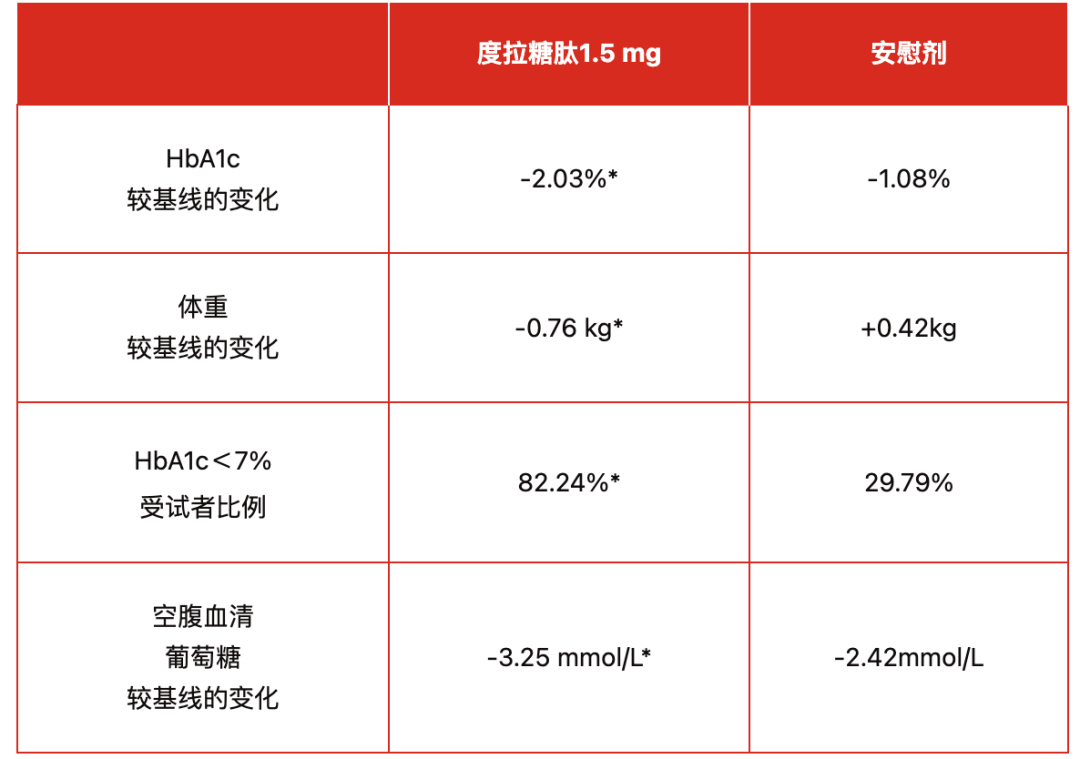 |  | 度拉糖肽1.5 mg | 安慰剂 |
|---|---|---|
| HbA1c 较基线的变化 | -2.03%* | -1.08% |
| 体重 较基线的变化 | -0.76 kg* | +0.42kg |
| HbA1c＜7% 受试者比例 | 82.24%* | 29.79% |
| 空腹血清 葡萄糖 较基线的变化 | -3.25 mmol/L* | -2.42mmol/L |